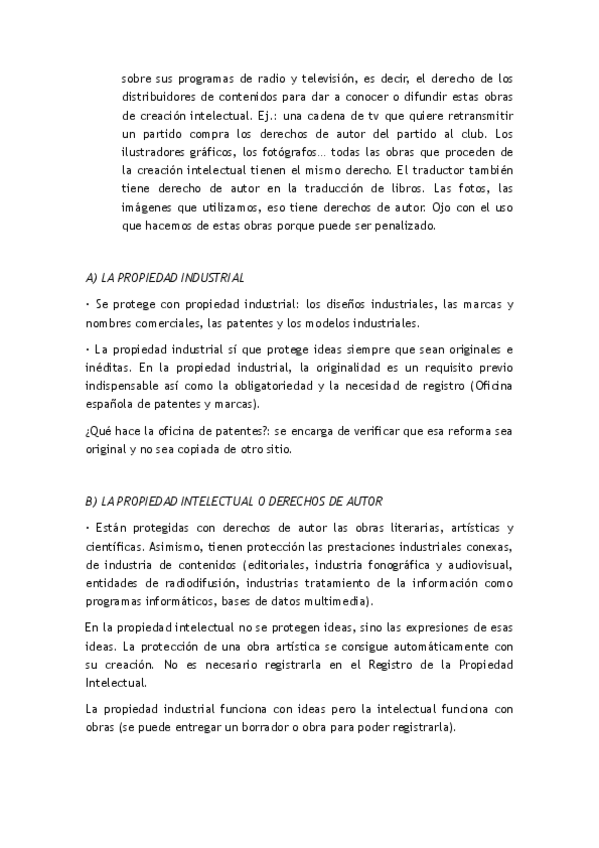 sobre sus programas de radio y televisión, es decir, el derecho de los distribuidores de contenidos para dar a conocer o difundir estas obras de creación intelectual. Ej.: una cadena de tv que quiere retransmitir un partido compra los derechos de autor del partido al club. Los ilustradores gráficos, los fotógrafos… todas las obras que proceden de la creación intelectual tienen el mismo derecho. El traductor también tiene derecho de autor en la traducción de libros. Las fotos, las imágenes que utilizamos, eso tiene derechos de autor. Ojo con el uso que hacemos de estas obras porque puede ser penalizado.

A) LA PROPIEDAD INDUSTRIAL

· Se protege con propiedad industrial: los diseños industriales, las marcas y nombres comerciales, las patentes y los modelos industriales.

· La propiedad industrial sí que protege ideas siempre que sean originales e inéditas. En la propiedad industrial, la originalidad es un requisito previo indispensable así como la obligatoriedad y la necesidad de registro (Oficina española de patentes y marcas).

¿Qué hace la oficina de patentes?: se encarga de verificar que esa reforma sea original y no sea copiada de otro sitio.

B) LA PROPIEDAD INTELECTUAL O DERECHOS DE AUTOR

· Están protegidas con derechos de autor las obras literarias, artísticas y científicas. Asimismo, tienen protección las prestaciones industriales conexas, de industria de contenidos (editoriales, industria fonográfica y audiovisual, entidades de radiodifusión, industrias tratamiento de la información como programas informáticos, bases de datos multimedia).

En la propiedad intelectual no se protegen ideas, sino las expresiones de esas ideas. La protección de una obra artística se consigue automáticamente con su creación. No es necesario registrarla en el Registro de la Propiedad Intelectual.

La propiedad industrial funciona con ideas pero la intelectual funciona con obras (se puede entregar un borrador o obra para poder registrarla).